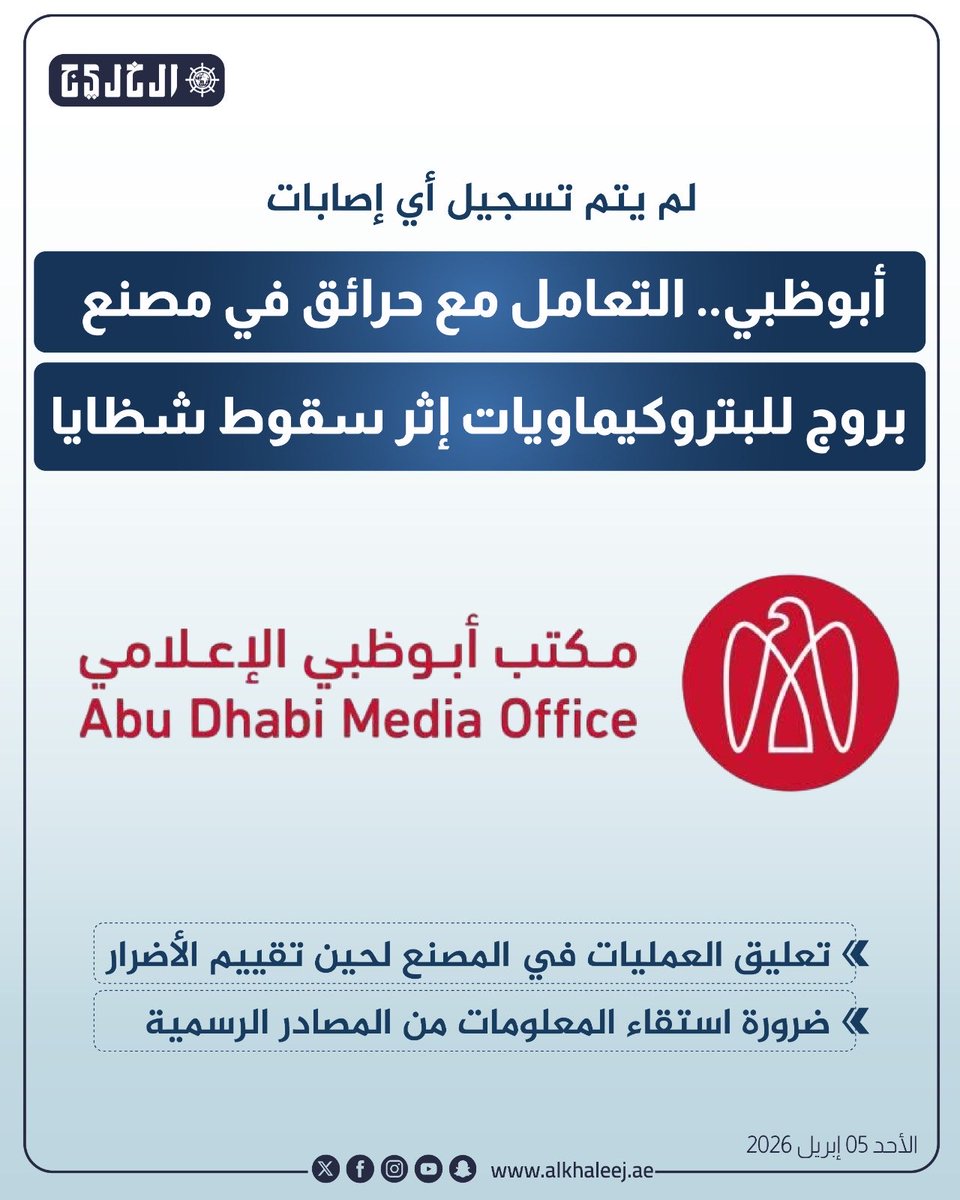 الخليج

لم يتم تسجيل أي إصابات

أبوظبي.. التعامل مع حرائق في مصنع بروج للبتروكيماويات إثر سقوط شظايا

مكتب أبوظبي الإعلامي
Abu Dhabi Media Office

« تعليق العمليات في المصنع لحين تقييم الأضرار
« ضرورة استقاء المعلومات من المصادر الرسمية

الأحد 05 إبريل 2026

www.alkhaleej.ae